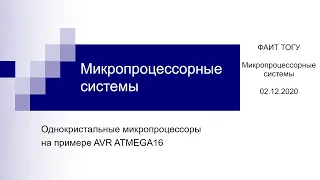 Микропроцессорные системы

ФАИТ ТОГУ

Микропроцессорные системы

02.12.2020

Однокристальные микропроцессоры на примере AVR ATMEGA16